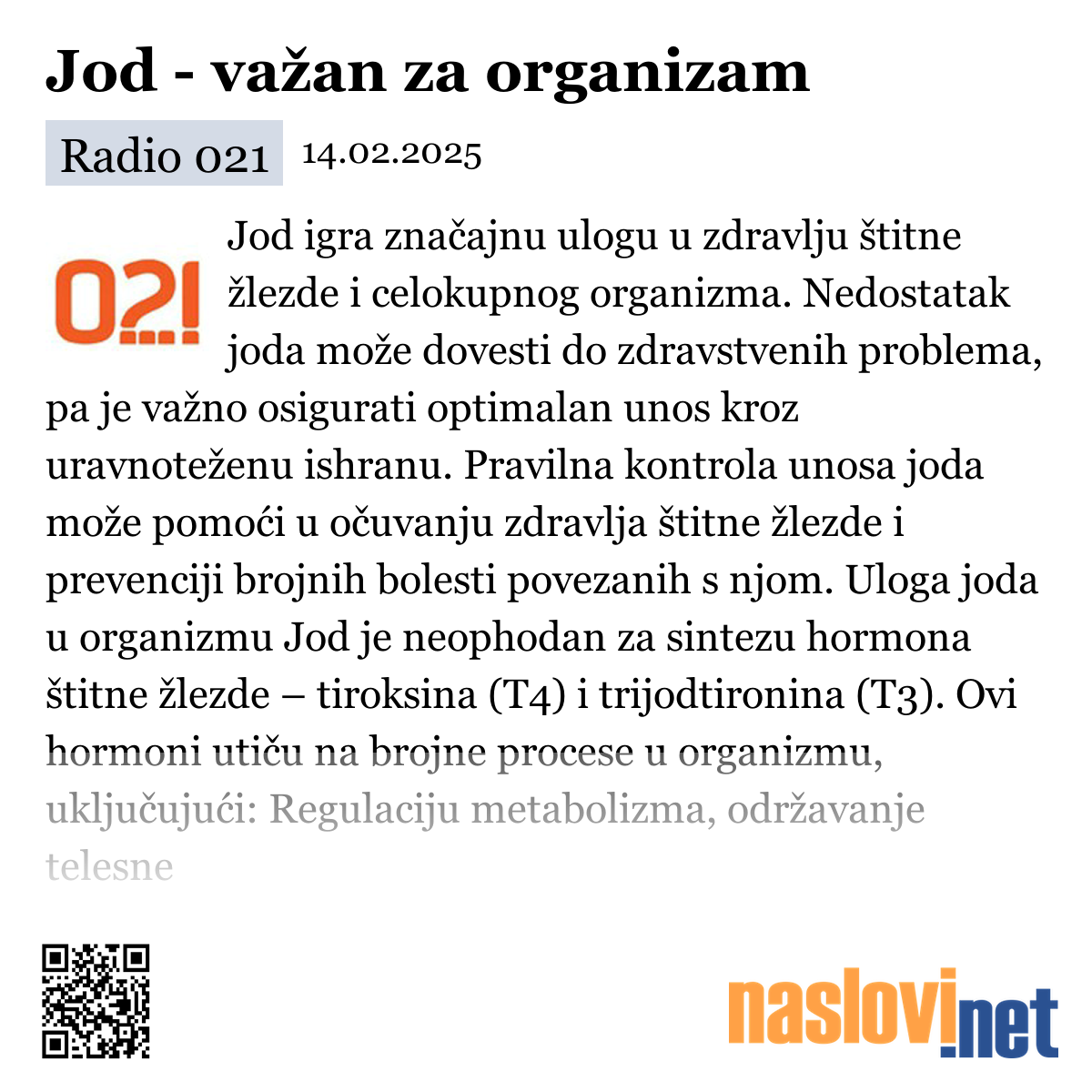 Jod - važan za organizam

Radio 021 14.02.2025

021

Jod igra značajnu ulogu u zdravlju štitne žlezde i celokupnog organizma. Nedostatak joda može dovesti do zdravstvenih problema, pa je važno osigurati optimalan unos kroz uravnoteženu ishranu. Pravilna kontrola unosa joda može pomoći u očuvanju zdravlja štitne žlezde i prevenciji brojnih bolesti povezanih s njom. Uloga joda u organizmu Jod je neophodan za sintezu hormona štitne žlezde – tiroksina (T4) i trijodtironina (T3). Ovi hormoni utiču na brojne procese u organizmu, uključujući: Regulaciju metabolizma, održavanje telesne

naslovi.net